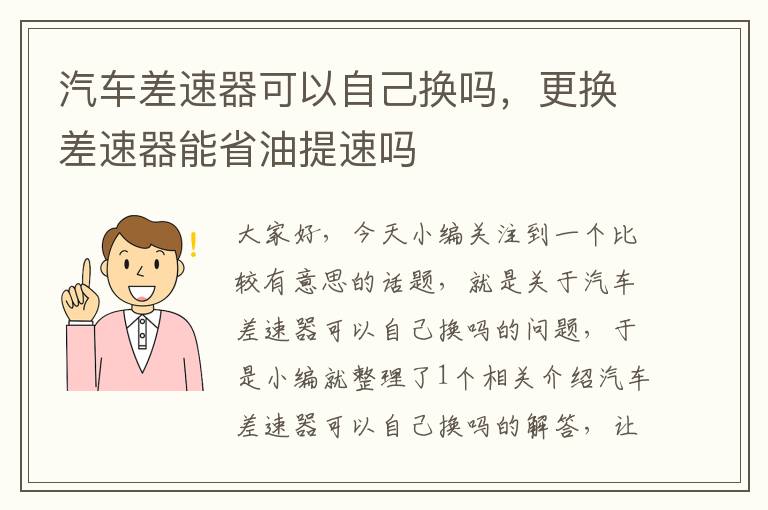 汽车差速器可以自己换吗，更换差速器能省油提速吗

大家好，今天小编关注到一个比较有意思的话题，就是关于汽车差速器可以自己换吗的问题，于是小编就整理了1个相关介绍汽车差速器可以自己换吗的解答，让